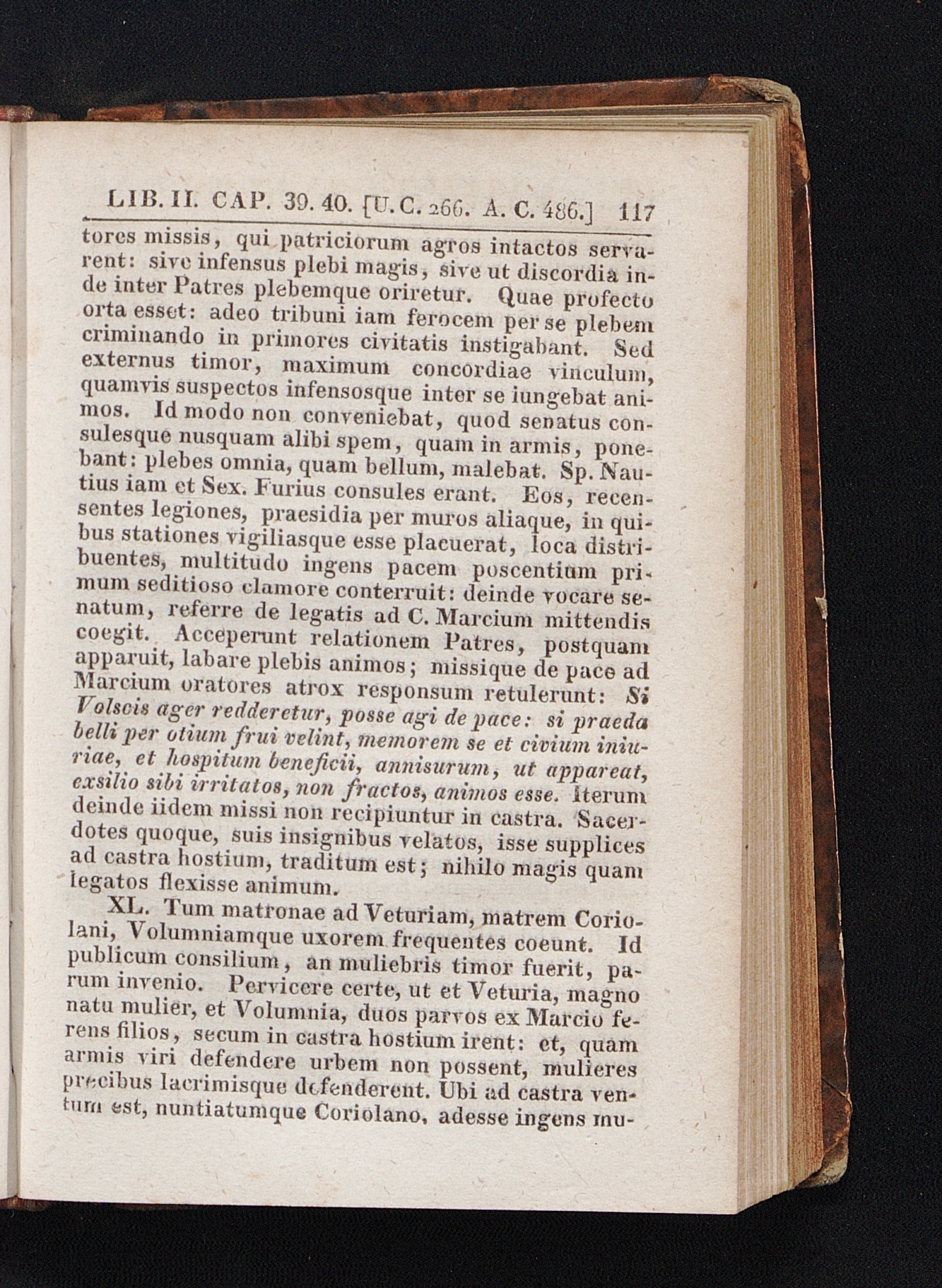 LIB. II. CAP. 39. 40. [U. C. 266. A. C. 486.] 117

tores missis, qui patriciorum agros intactos servarent: sive infensus plebi magis, sive ut discordia inde inter Patres plebemque oriretur. Quae profecto orta esset: adeo tribuni iam ferocem per se plebem criminando in primores civitatis instigabant. Sed externus timor, maximum concordiae vinculum, quamvis suspectos infensosque inter se iungebat animos. Id modo non conveniebat, quod senatus consulesque nusquam alibi spem, quam in armis, ponebant: plebes omnia, quam bellum, malebat. Sp. Nautius iam et Sex. Furius consules erant. Eos, recensentes legiones, praesidia per muros aliaque, in quibus stationes vigiliasque esse placuerat, loca distribuentes, multitudo ingens pacem poscentium primum seditioso clamore conterruit: deinde vocare senatum, referre de legatis ad C. Marcium mittendis coegit. Acceperunt relationem Patres, postquam apparuit, labare plebis animos; missique de pace ad Marcium oratores atrox responsum retulerunt: Si Volscis ager redderetur, posse agi de pace: si praeda belli per otium frui velint, memorem se et civium iniuriae, et hospitum beneficii, annisurum, ut appareat, exsilio sibi irritatos, non fractos, animos esse. Iterum deinde iidem missi non recipiuntur in castra. Sacerdotes quoque, suis insignibus velatos, isse supplices ad castra hostium, traditum est; nihilo magis quam legatos flexisse animum.

XL. Tum matronae ad Veturiam, matrem Coriolani, Volumniamque uxorem frequentes coeunt. Id publicum consilium, an muliebris timor fuerit, parum invenio. Pervicere certe, ut et Veturia, magno natu mulier, et Volumnia, duos parvos ex Marcio ferens filios, secum in castra hostium irent: et, quam armis viri defendere urbem non possent, mulieres precibus lacrimisque defenderent. Ubi ad castra ventum est, nuntiatumque Coriolano, adesse ingens mu-